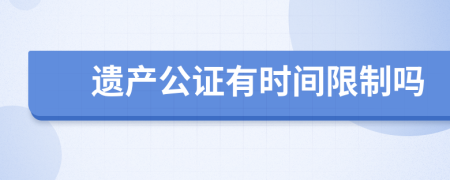 遗产公证有时间限制吗